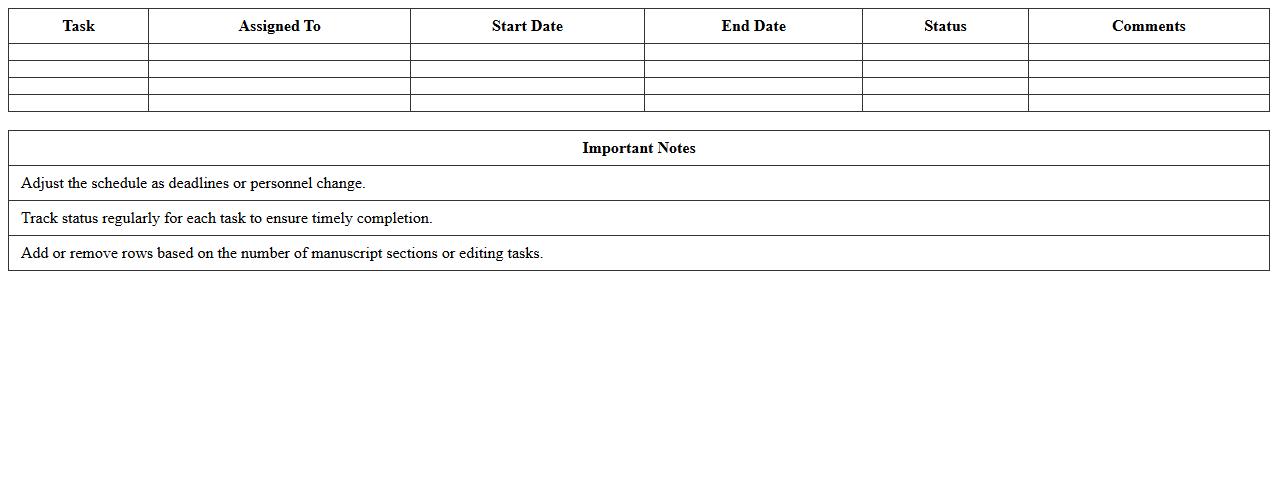 | Task | Assigned To | Start Date | End Date | Status | Comments |
|---|---|---|---|---|---|
|  |  |  |  |  |  |
|  |  |  |  |  |  |
|  |  |  |  |  |  |
|  |  |  |  |  |  |

| Important Notes |
|---|
| Adjust the schedule as deadlines or personnel change. |
| Track status regularly for each task to ensure timely completion. |
| Add or remove rows based on the number of manuscript sections or editing tasks. |